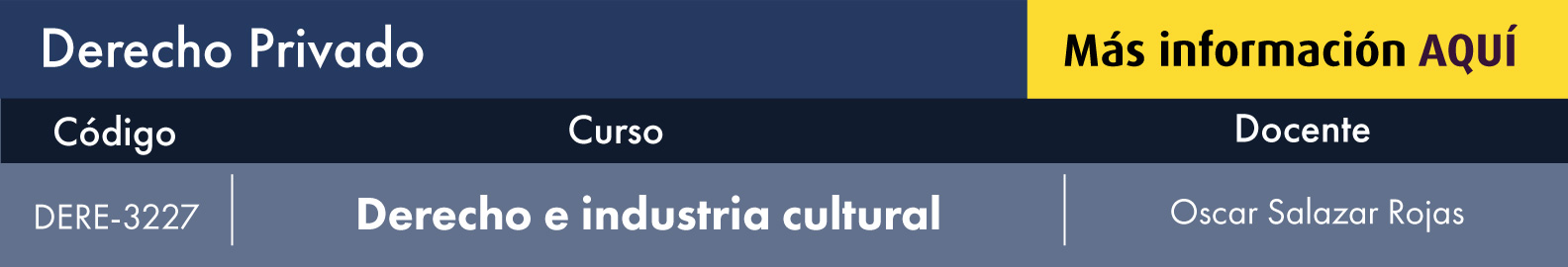 Derecho Privado

Más información AQUÍ

| Código | Curso | Docente |
|---|---|---|
| DERE-3227 | Derecho e industria cultural | Oscar Salazar Rojas |